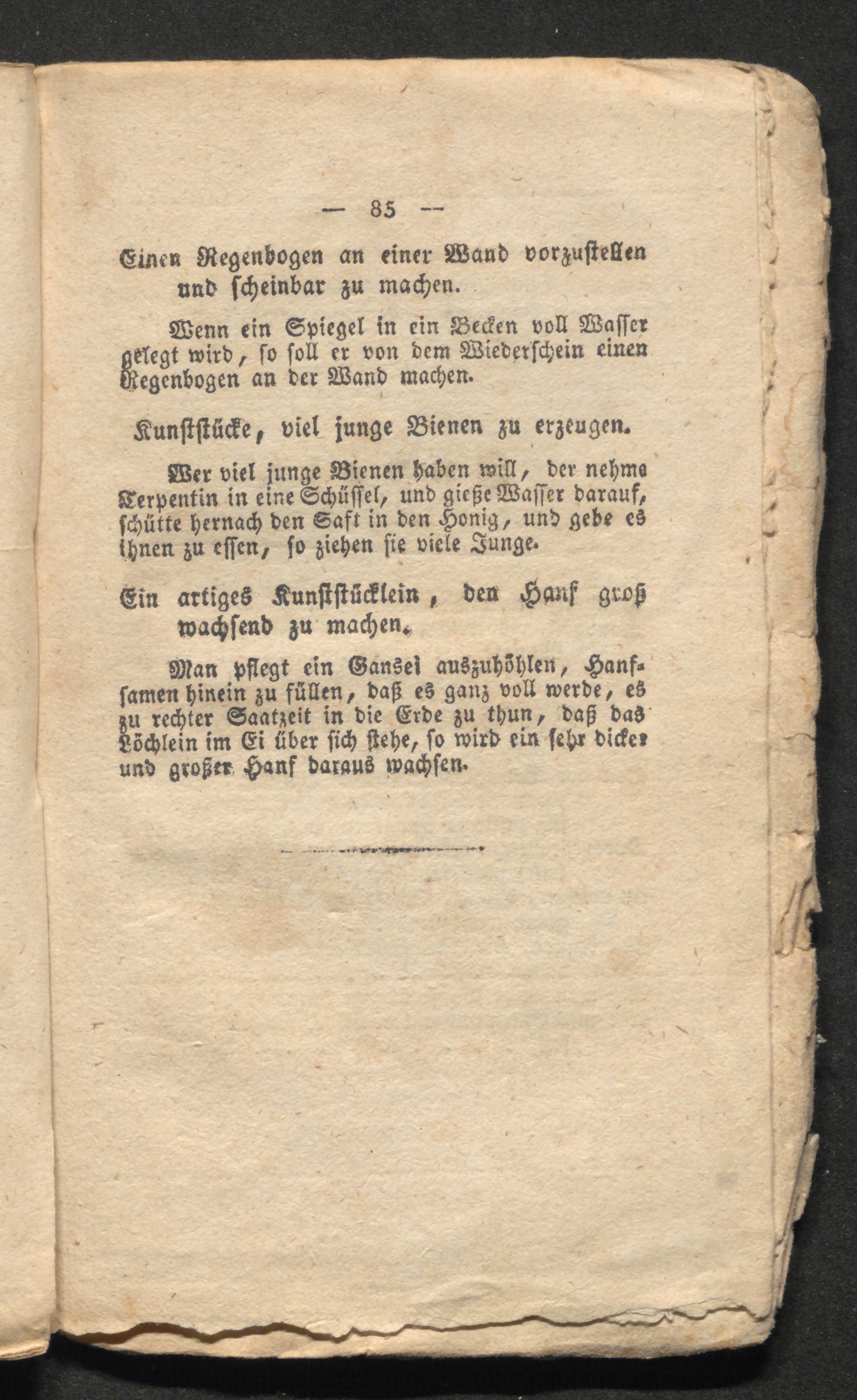 — 85 —

Einen Regenbogen an einer Wand vorzustellen und scheinbar zu machen.

Wenn ein Spiegel in ein Becken voll Wasser gelegt wird, so soll er von dem Wiederschein einen Regenbogen an der Wand machen.

Kunststücke, viel junge Bienen zu erzeugen.

Wer viel junge Bienen haben will, der nehme Terpentin in eine Schüssel, und gieße Wasser darauf, schütte hernach den Saft in den Honig, und gebe es ihnen zu essen, so ziehen sie viele Junge.

Ein artiges Kunststücklein, den Hanf groß wachsend zu machen.

Man pflegt ein Gansei auszuhöhlen, Hanfsamen hinein zu füllen, daß es ganz voll werde, es zu rechter Saatzeit in die Erde zu thun, daß das Löchlein im Ei über sich stehe, so wird ein sehr dicker und großer Hanf daraus wachsen.